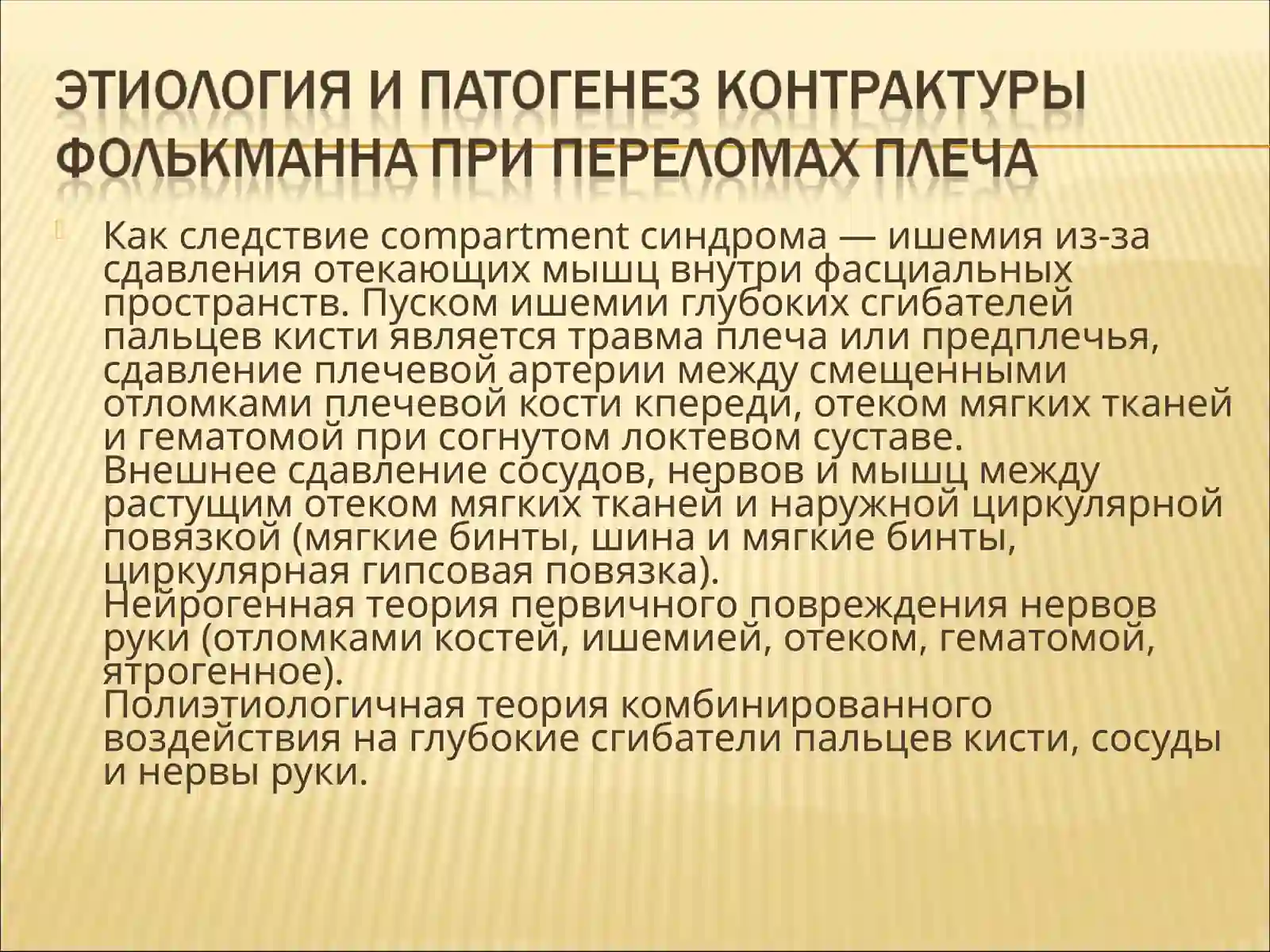 ЭТИОЛОГИЯ И ПАТОГЕНЕЗ КОНТРАКТУРЫ ФОЛЬКМАННА ПРИ ПЕРЕЛОМАХ ПЛЕЧА

Как следствие compartment синдрома — ишемия из-за сдавления отекающих мышц внутри фасциальных пространств. Пуском ишемии глубоких сгибателей пальцев кисти является травма плеча или предплечья, сдавление плечевой артерии между смещенными отломками плечевой кости кпереди, отеком мягких тканей и гематомой при согнутом локтевом суставе.
Внешнее сдавление сосудов, нервов и мышц между растущим отеком мягких тканей и наружной циркулярной повязкой (мягкие бинты, шина и мягкие бинты, циркулярная гипсовая повязка).
Нейрогенная теория первичного повреждения нервов руки (отломками костей, ишемией, отеком, гематомой, ятрогенное).
Полиэтиологичная теория комбинированного воздействия на глубокие сгибатели пальцев кисти, сосуды и нервы руки.